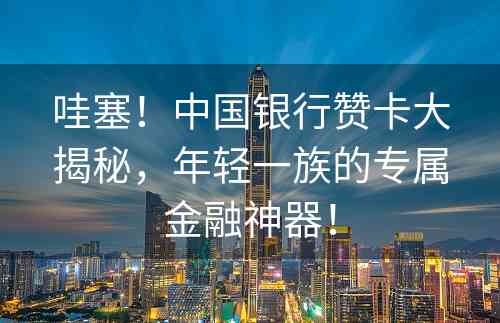 哇塞！中国银行赞卡大揭秘，年轻一族的专属金融神器！